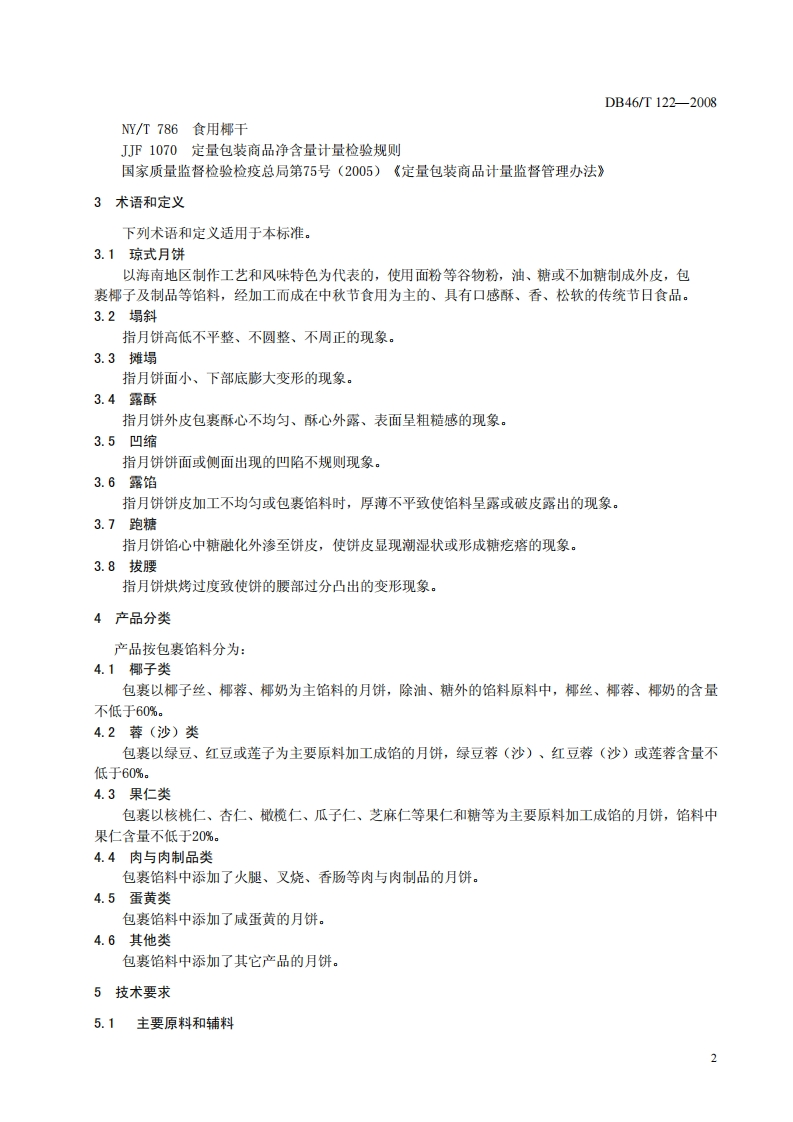 DB46/T 122—2008

NY/T 786 食用椰干
JJF 1070 定量包装商品净含量计量检验规则
国家质量监督检验检疫总局第75号（2005）《定量包装商品计量监督管理办法》

3 术语和定义

下列术语和定义适用于本标准。

3.1 琼式月饼
以海南地区制作工艺和风味特色为代表的，使用面粉等谷物粉，油、糖或不加糖制成外皮，包裹椰子及制品等馅料，经加工而成在中秋节食用为主的、具有口感酥、香、松软的传统节日食品。

3.2 塌斜
指月饼高低不平整、不圆整、不周正的现象。

3.3 摊塌
指月饼面小、下部底膨大变形的现象。

3.4 露酥
指月饼外皮包裹酥心不均匀、酥心外露、表面呈粗糙感的现象。

3.5 凹缩
指月饼饼面或侧面出现的凹陷不规则现象。

3.6 露馅
指月饼饼皮加工不均匀或包裹馅料时，厚薄不平致使馅料呈露或破皮露出的现象。

3.7 跑糖
指月饼馅心中糖融化外渗至饼皮，使饼皮显现潮湿状或形成糖疙瘩的现象。

3.8 拔腰
指月饼烘烤过度致使饼的腰部过分凸出的变形现象。

4 产品分类

产品按包裹馅料分为：

4.1 椰子类
包裹以椰子丝、椰蓉、椰奶为主馅料的月饼，除油、糖外的馅料原料中，椰丝、椰蓉、椰奶的含量不低于60%。

4.2 蓉（沙）类
包裹以绿豆、红豆或莲子为主要原料加工成馅的月饼，绿豆蓉（沙）、红豆蓉（沙）或莲蓉含量不低于60%。

4.3 果仁类
包裹以核桃仁、杏仁、橄榄仁、瓜子仁、芝麻仁等果仁和糖等为主要原料加工成馅的月饼，馅料中果仁含量不低于20%。

4.4 肉与肉制品类
包裹馅料中添加了火腿、叉烧、香肠等肉与肉制品的月饼。

4.5 蛋黄类
包裹馅料中添加了咸蛋黄的月饼。

4.6 其他类
包裹馅料中添加了其它产品的月饼。

5 技术要求

5.1 主要原料和辅料

2